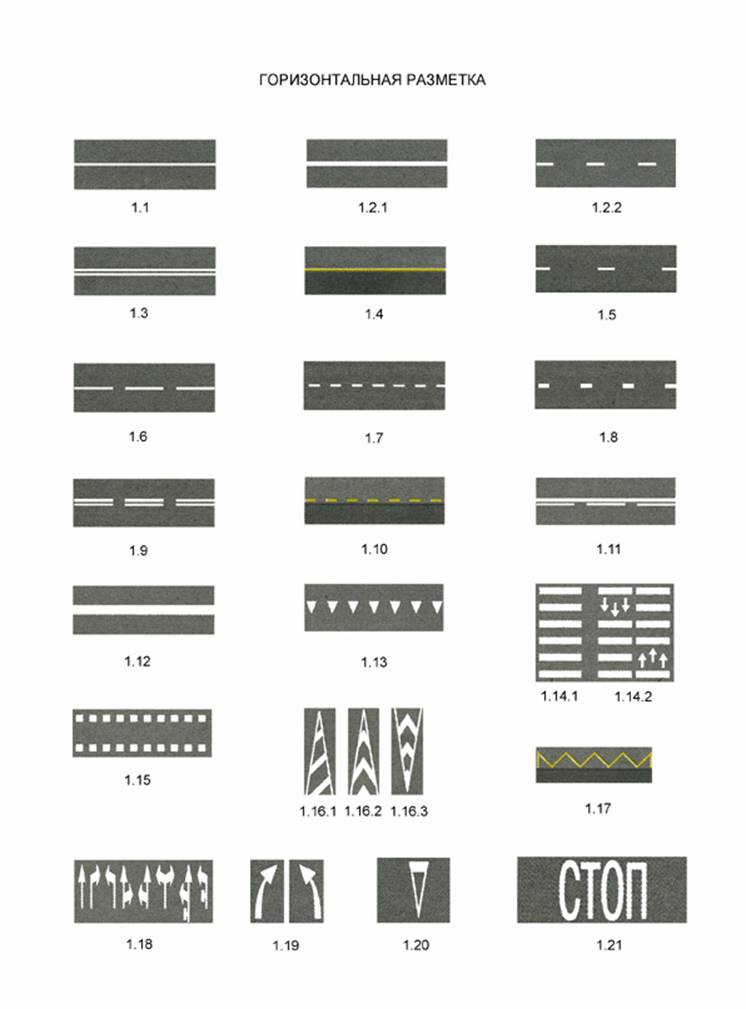 ГОРИЗОНТАЛЬНАЯ РАЗМЕТКА

1.1

1.2.1

1.2.2

1.3

1.4

1.5

1.6

1.7

1.8

1.9

1.10

1.11

1.12

1.13

1.14.1 1.14.2

1.15

1.16.1 1.16.2 1.16.3

1.17

1.18

1.19

1.20

СТОП

1.21